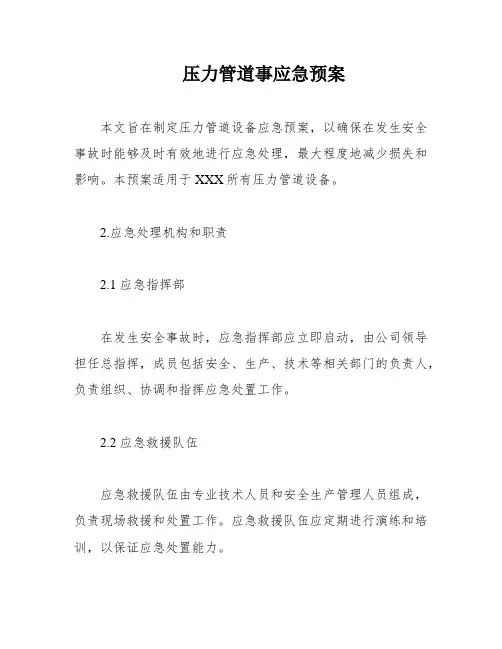 压力管道事应急预案

本文旨在制定压力管道设备应急预案，以确保在发生安全事故时能够及时有效地进行应急处理，最大程度地减少损失和影响。本预案适用于XXX所有压力管道设备。

2.应急处理机构和职责

2.1 应急指挥部

在发生安全事故时，应急指挥部应立即启动，由公司领导担任总指挥，成员包括安全、生产、技术等相关部门的负责人，负责组织、协调和指挥应急处置工作。

2.2 应急救援队伍

应急救援队伍由专业技术人员和安全生产管理人员组成，负责现场救援和处置工作。应急救援队伍应定期进行演练和培训，以保证应急处置能力。